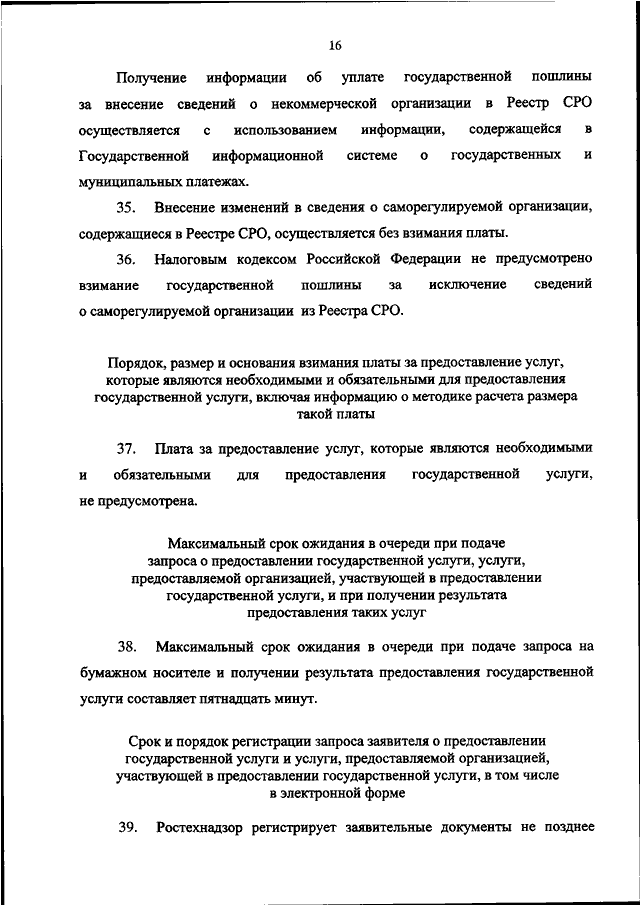 16

Получение информации об уплате государственной пошлины за внесение сведений о некоммерческой организации в Реестр СРО осуществляется с использованием информации, содержащейся в Государственной информационной системе о государственных и муниципальных платежах.

35. Внесение изменений в сведения о саморегулируемой организации, содержащиеся в Реестре СРО, осуществляется без взимания платы.

36. Налоговым кодексом Российской Федерации не предусмотрено взимание государственной пошлины за исключение сведений о саморегулируемой организации из Реестра СРО.

Порядок, размер и основания взимания платы за предоставление услуг, которые являются необходимыми и обязательными для предоставления государственной услуги, включая информацию о методике расчета размера такой платы

37. Плата за предоставление услуг, которые являются необходимыми и обязательными для предоставления государственной услуги, не предусмотрена.

Максимальный срок ожидания в очереди при подаче запроса о предоставлении государственной услуги, услуги, предоставляемой организацией, участвующей в предоставлении государственной услуги, и при получении результата предоставления таких услуг

38. Максимальный срок ожидания в очереди при подаче запроса на бумажном носителе и получении результата предоставления государственной услуги составляет пятнадцать минут.

Срок и порядок регистрации запроса заявителя о предоставлении государственной услуги и услуги, предоставляемой организацией, участвующей в предоставлении государственной услуги, в том числе в электронной форме

39. Ростехнадзор регистрирует заявительные документы не позднее